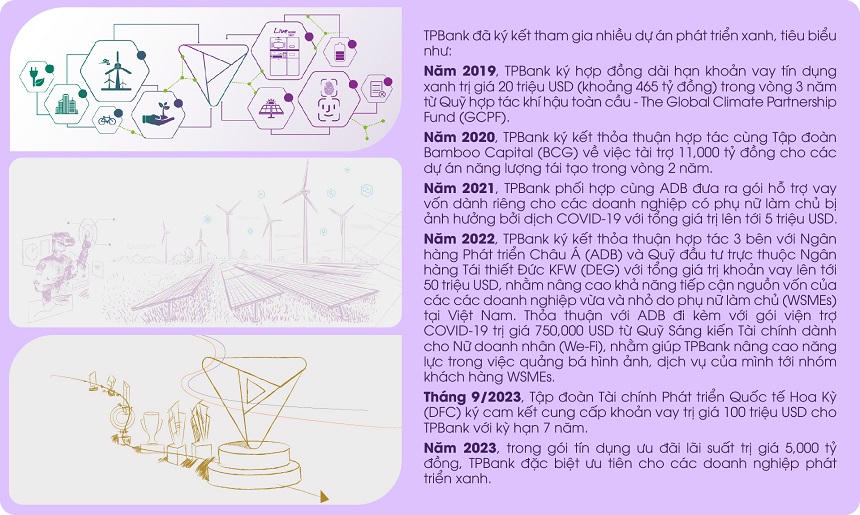 TPBank đã ký kết tham gia nhiều dự án phát triển xanh, tiêu biểu như:

Năm 2019, TPBank ký hợp đồng dài hạn khoản vay tín dụng xanh trị giá 20 triệu USD (khoảng 465 tỷ đồng) trong vòng 3 năm từ Quỹ hợp tác khí hậu toàn cầu - The Global Climate Partnership Fund (GCPF).

Năm 2020, TPBank ký kết thỏa thuận hợp tác cùng Tập đoàn Bamboo Capital (BCG) về việc tài trợ 11,000 tỷ đồng cho các dự án năng lượng tái tạo trong vòng 2 năm.

Năm 2021, TPBank phối hợp cùng ADB đưa ra gói hỗ trợ vay vốn dành riêng cho các doanh nghiệp có phụ nữ làm chủ bị ảnh hưởng bởi dịch COVID-19 với tổng giá trị lên tới 5 triệu USD.

Năm 2022, TPBank ký kết thỏa thuận hợp tác 3 bên với Ngân hàng Phát triển Châu Á (ADB) và Quỹ đầu tư trực thuộc Ngân hàng Tái thiết Đức KFW (DEG) với tổng giá trị khoản vay lên tới 50 triệu USD, nhằm nâng cao khả năng tiếp cận nguồn vốn của các các doanh nghiệp vừa và nhỏ do phụ nữ làm chủ (WSMEs) tại Việt Nam. Thỏa thuận với ADB đi kèm với gói viện trợ COVID-19 trị giá 750,000 USD từ Quỹ Sáng kiến Tài chính dành cho Nữ doanh nhân (We-Fi), nhằm giúp TPBank nâng cao năng lực trong việc quảng bá hình ảnh, dịch vụ của mình tới nhóm khách hàng WSMEs.

Tháng 9/2023, Tập đoàn Tài chính Phát triển Quốc tế Hoa Kỳ (DFC) ký cam kết cung cấp khoản vay trị giá 100 triệu USD cho TPBank với kỳ hạn 7 năm.

Năm 2023, trong gói tín dụng ưu đãi lãi suất trị giá 5,000 tỷ đồng, TPBank đặc biệt ưu tiên cho các doanh nghiệp phát triển xanh.